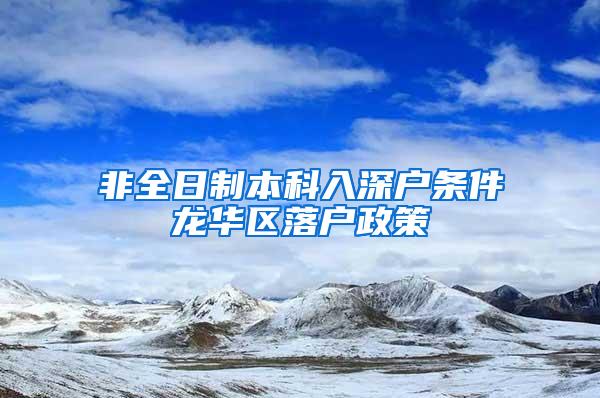 非全日制本科入深户条件
龙华区落户政策